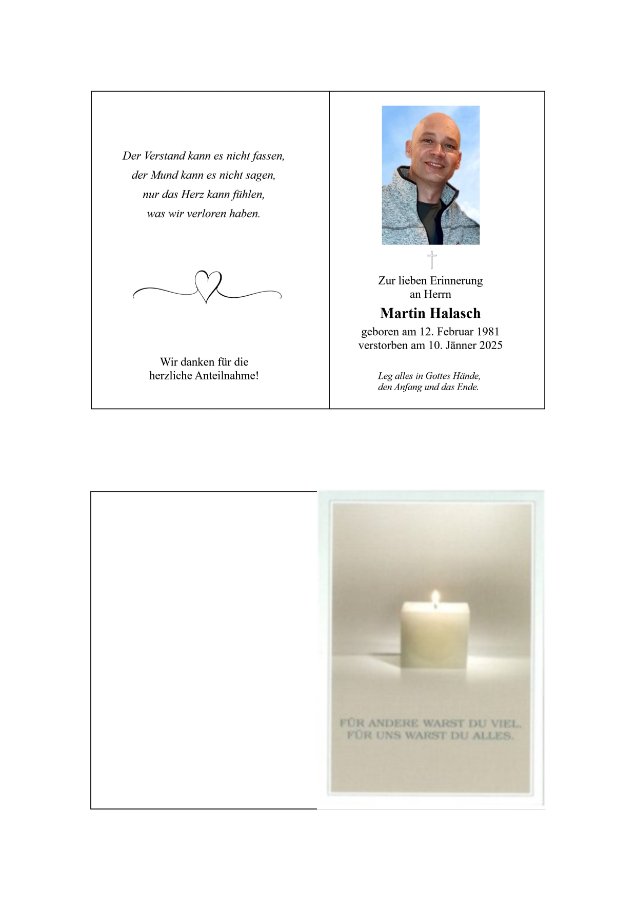 Der Verstand kann es nicht fassen,
der Mund kann es nicht sagen,
nur das Herz kann fühlen,
was wir verloren haben.

Wir danken für die
herzliche Anteilnahme!

Zur lieben Erinnerung
an Herrn

Martin Halasch

geboren am 12. Februar 1981
verstorben am 10. Jänner 2025

Leg alles in Gottes Hände,
den Anfang und das Ende.

FÜR ANDERE WARST DU VIEL.
FÜR UNS WARST DU ALLES.